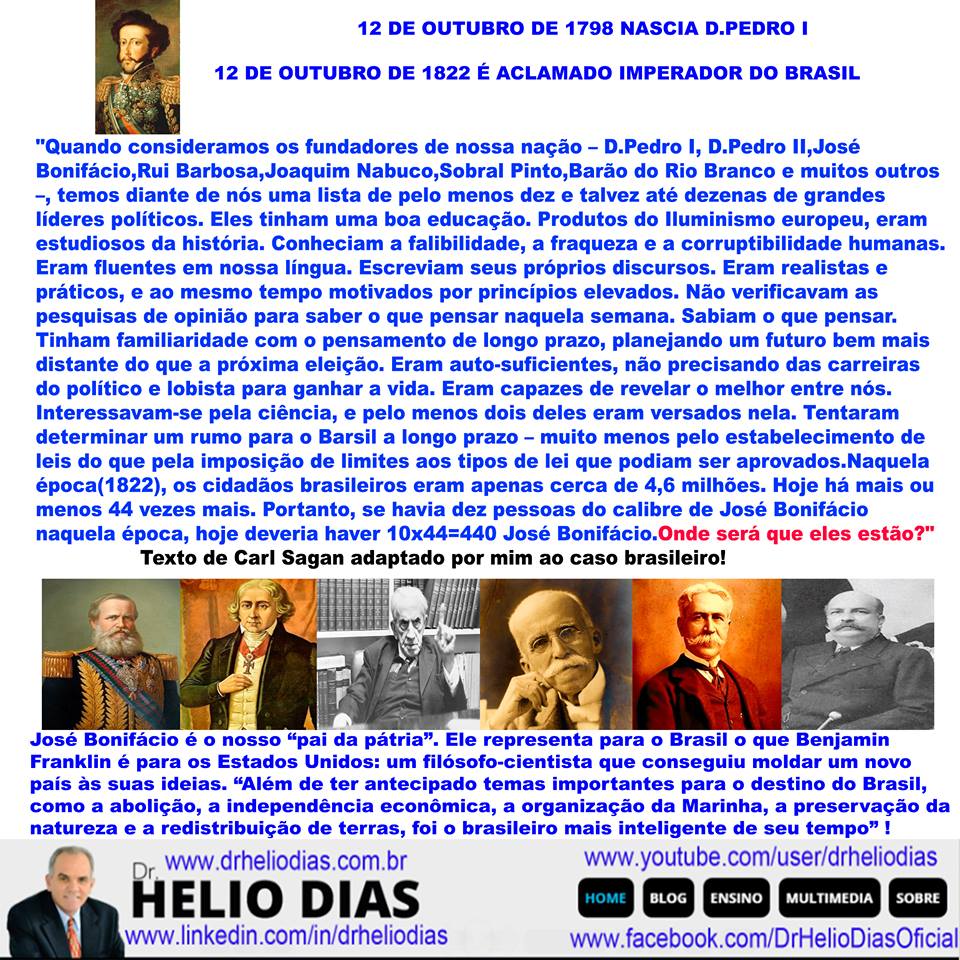 12 DE OUTUBRO DE 1798 NASCIA D.PEDRO I

12 DE OUTUBRO DE 1822 É ACLAMADO IMPERADOR DO BRASIL

"Quando consideramos os fundadores de nossa nação – D.Pedro I, D.Pedro II,José Bonifácio,Rui Barbosa,Joaquim Nabuco,Sobral Pinto,Barão do Rio Branco e muitos outros –, temos diante de nós uma lista de pelo menos dez e talvez até dezenas de grandes líderes políticos. Eles tinham uma boa educação. Produtos do Iluminismo europeu, eram estudiosos da história. Conheciam a falibilidade, a fraqueza e a corruptibilidade humanas. Eram fluentes em nossa língua. Escreviam seus próprios discursos. Eram realistas e práticos, e ao mesmo tempo motivados por princípios elevados. Não verificavam as pesquisas de opinião para saber o que pensar naquela semana. Sabiam o que pensar. Tinham familiaridade com o pensamento de longo prazo, planejando um futuro bem mais distante do que a próxima eleição. Eram auto-suficientes, não precisando das carreiras do político e lobista para ganhar a vida. Eram capazes de revelar o melhor entre nós. Interessavam-se pela ciência, e pelo menos dois deles eram versados nela. Tentaram determinar um rumo para o Barsil a longo prazo – muito menos pelo estabelecimento de leis do que pela imposição de limites aos tipos de lei que podiam ser aprovados.Naquela época(1822), os cidadãos brasileiros eram apenas cerca de 4,6 milhões. Hoje há mais ou menos 44 vezes mais. Portanto, se havia dez pessoas do calibre de José Bonifácio naquela época, hoje deveria haver 10x44=440 José Bonifácio.Onde será que eles estão?"

Texto de Carl Sagan adaptado por mim ao caso brasileiro!

José Bonifácio é o nosso "pai da pátria". Ele representa para o Brasil o que Benjamin Franklin é para os Estados Unidos: um filósofo-cientista que conseguiu moldar um novo país às suas ideias. "Além de ter antecipado temas importantes para o destino do Brasil, como a abolição, a independência econômica, a organização da Marinha, a preservação da natureza e a redistribuição de terras, foi o brasileiro mais inteligente de seu tempo" !

www.drheliodias.com.br
Dr. HELIO DIAS
www.linkedin.com/in/drheliodias
www.youtube.com/user/drheliodias
HOME BLOG ENSINO MULTIMEDIA SOBRE
www.facebook.com/DrHelioDiasOficial